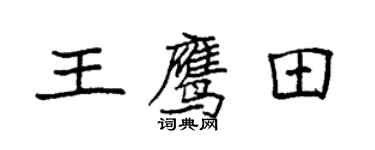 王鹰田
词典网